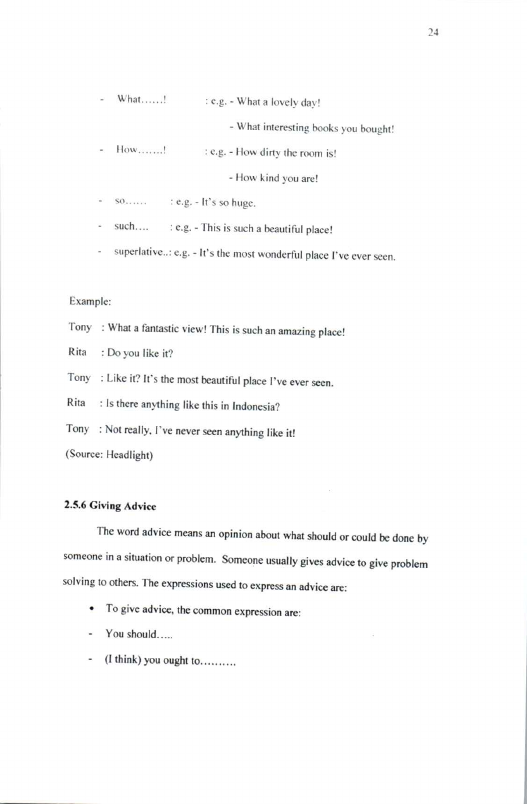 24

- What......! : e.g. - What a lovely day!

- What interesting books you bought!

- How.......! : e.g. - How dirty the room is!

- How kind you are!

- so...... : e.g. - It's so huge.

- such.... : e.g. - This is such a beautiful place!

- superlative..: e.g. - It's the most wonderful place I've ever seen.

Example:

Tony : What a fantastic view! This is such an amazing place!

Rita : Do you like it?

Tony : Like it? It's the most beautiful place I've ever seen.

Rita : Is there anything like this in Indonesia?

Tony : Not really. I've never seen anything like it!

(Source: Headlight)

2.5.6 Giving Advice

The word advice means an opinion about what should or could be done by someone in a situation or problem. Someone usually gives advice to give problem solving to others. The expressions used to express an advice are:

• To give advice, the common expression are:

- You should.....

- (I think) you ought to.........